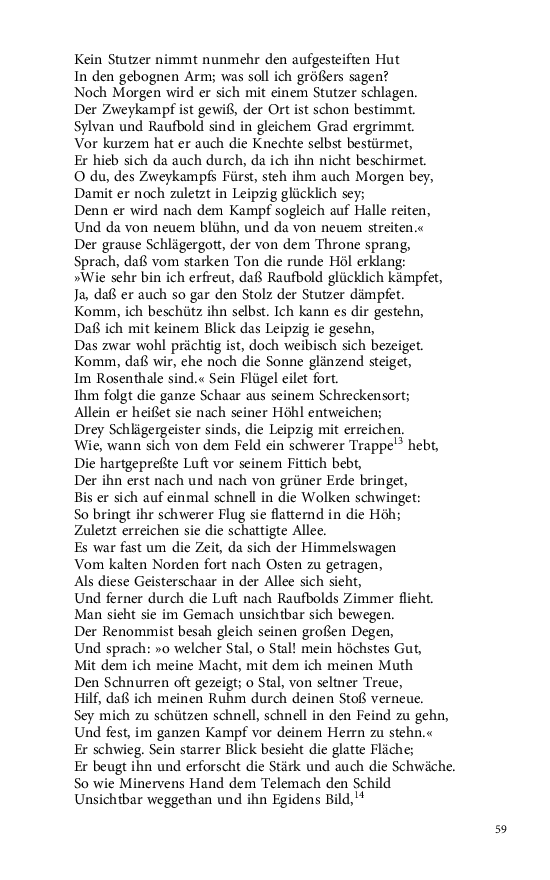 Kein Stutzer nimmt nunmehr den aufgesteiften Hut
In den gebognen Arm; was soll ich größers sagen?
Noch Morgen wird er sich mit einem Stutzer schlagen.
Der Zweykampf ist gewiß, der Ort ist schon bestimmt.
Sylvan und Raufbold sind in gleichem Grad ergrimmt.
Vor kurzem hat er auch die Knechte selbst bestürmet,
Er hieb sich da auch durch, da ich ihn nicht beschirmet.
O du, des Zweykampfs Fürst, steh ihm auch Morgen bey,
Damit er noch zuletzt in Leipzig glücklich sey;
Denn er wird nach dem Kampf sogleich auf Halle reiten,
Und da von neuem blühn, und da von neuem streiten.«
Der grause Schlägergott, der von dem Throne sprang,
Sprach, daß vom starken Ton die runde Höl erklang:
»Wie sehr bin ich erfreut, daß Raufbold glücklich kämpfet,
Ja, daß er auch so gar den Stolz der Stutzer dämpfet.
Komm, ich beschütz ihn selbst. Ich kann es dir gestehn,
Daß ich mit keinem Blick das Leipzig ie gesehn,
Das zwar wohl prächtig ist, doch weibisch sich bezeiget.
Komm, daß wir, ehe noch die Sonne glänzend steiget,
Im Rosenthale sind.« Sein Flügel eilet fort.
Ihm folgt die ganze Schaar aus seinem Schreckensort;
Allein er heißet sie nach seiner Höhl entweichen;
Drey Schlägergeister sinds, die Leipzig mit erreichen.
Wie, wann sich von dem Feld ein schwerer Trappe$^{13}$ hebt,
Die hartgepreßte Luft vor seinem Fittich bebt,
Der ihn erst nach und nach von grüner Erde bringet,
Bis er sich auf einmal schnell in die Wolken schwinget:
So bringt ihr schwerer Flug sie flatternd in die Höh;
Zuletzt erreichen sie die schattigte Allee.
Es war fast um die Zeit, da sich der Himmelswagen
Vom kalten Norden fort nach Osten zu getragen,
Als diese Geisterschaar in der Allee sich sieht,
Und ferner durch die Luft nach Raufbolds Zimmer flieht.
Man sieht sie im Gemach unsichtbar sich bewegen.
Der Renommist besah gleich seinen großen Degen,
Und sprach: »o welcher Stal, o Stal! mein höchstes Gut,
Mit dem ich meine Macht, mit dem ich meinen Muth
Den Schnurren oft gezeigt; o Stal, von seltner Treue,
Hilf, daß ich meinen Ruhm durch deinen Stoß verneue.
Sey mich zu schützen schnell, schnell in den Feind zu gehn,
Und fest, im ganzen Kampf vor deinem Herrn zu stehn.«
Er schwieg. Sein starrer Blick besieht die glatte Fläche;
Er beugt ihn und erforscht die Stärk und auch die Schwäche.
So wie Minervens Hand dem Telemach den Schild
Unsichtbar weggethan und ihn Egidens Bild,$^{14}$

59